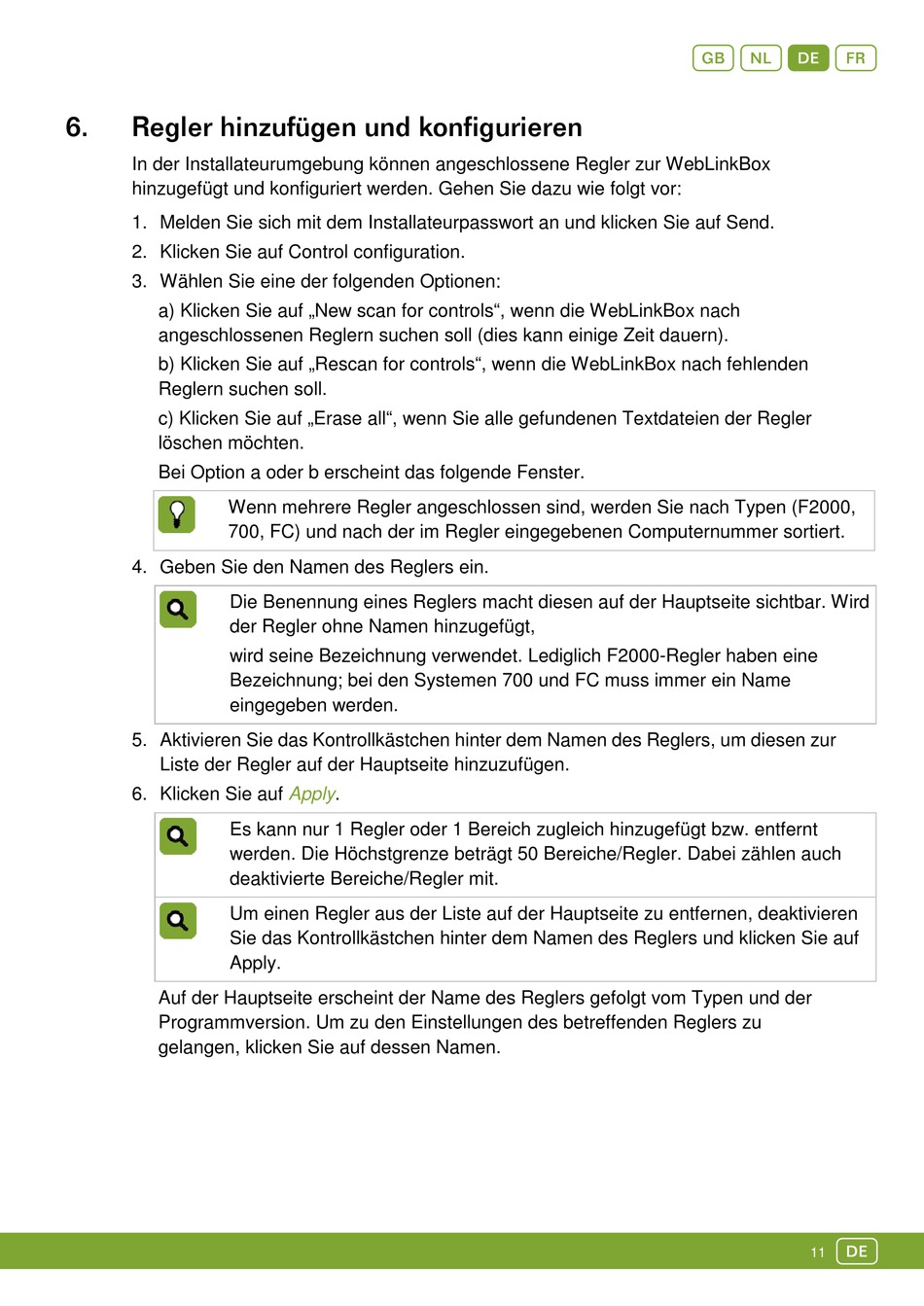 GB NL DE FR

6. Regler hinzufügen und konfigurieren

In der Installateurumgebung können angeschlossene Regler zur WebLinkBox hinzugefügt und konfiguriert werden. Gehen Sie dazu wie folgt vor:

1. Melden Sie sich mit dem Installateurpasswort an und klicken Sie auf Send.
2. Klicken Sie auf Control configuration.
3. Wählen Sie eine der folgenden Optionen:

a) Klicken Sie auf „New scan for controls“, wenn die WebLinkBox nach angeschlossenen Reglern suchen soll (dies kann einige Zeit dauern).

b) Klicken Sie auf „Rescan for controls“, wenn die WebLinkBox nach fehlenden Reglern suchen soll.

c) Klicken Sie auf „Erase all“, wenn Sie alle gefundenen Textdateien der Regler löschen möchten.

Bei Option a oder b erscheint das folgende Fenster.

Wenn mehrere Regler angeschlossen sind, werden Sie nach Typen (F2000, 700, FC) und nach der im Regler eingegebenen Computernummer sortiert.

4. Geben Sie den Namen des Reglers ein.

Die Benennung eines Reglers macht diesen auf der Hauptseite sichtbar. Wird der Regler ohne Namen hinzugefügt,

wird seine Bezeichnung verwendet. Lediglich F2000-Regler haben eine Bezeichnung; bei den Systemen 700 und FC muss immer ein Name eingegeben werden.

5. Aktivieren Sie das Kontrollkästchen hinter dem Namen des Reglers, um diesen zur Liste der Regler auf der Hauptseite hinzuzufügen.
6. Klicken Sie auf Apply.

Es kann nur 1 Regler oder 1 Bereich zugleich hinzugefügt bzw. entfernt werden. Die Höchstgrenze beträgt 50 Bereiche/Regler. Dabei zählen auch deaktivierte Bereiche/Regler mit.

Um einen Regler aus der Liste auf der Hauptseite zu entfernen, deaktivieren Sie das Kontrollkästchen hinter dem Namen des Reglers und klicken Sie auf Apply.

Auf der Hauptseite erscheint der Name des Reglers gefolgt vom Typen und der Programmversion. Um zu den Einstellungen des betreffenden Reglers zu gelangen, klicken Sie auf dessen Namen.

11 DE